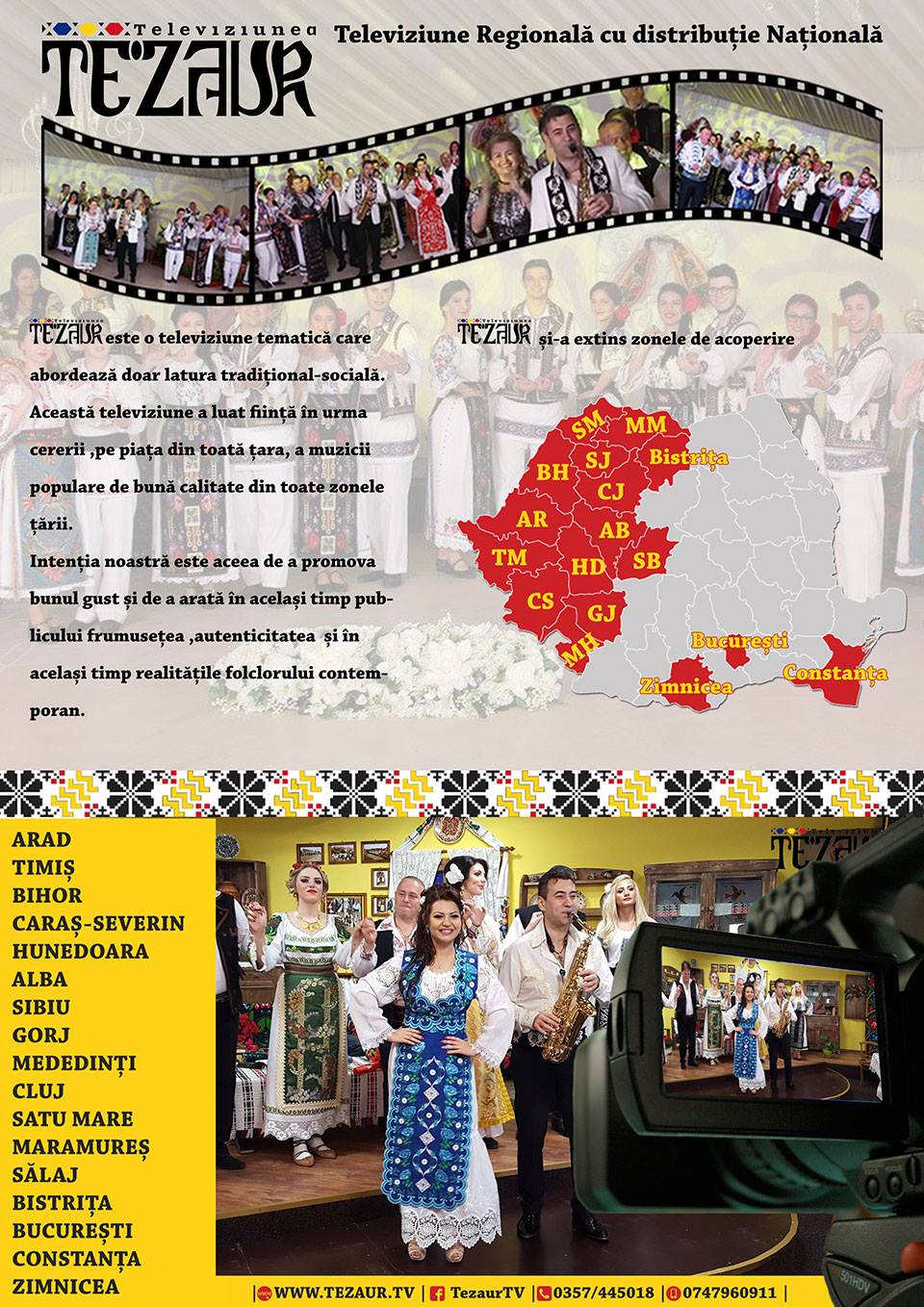 Televiziunea
TEZAUR

Televiziune Regională cu distribuție Națională

Televiziunea TEZAUR este o televiziune tematică care abordează doar latura tradițional-socială. Această televiziune a luat ființă în urma cererii ,pe piața din toată țara, a muzicii populare de bună calitate din toate zonele țării.

Intenția noastră este aceea de a promova bunul gust și de a arată în același timp publicului frumusețea ,autenticitatea și în același timp realitățile folclorului contemporan.

Televiziunea TEZAUR și-a extins zonele de acoperire

SM
MM
SJ
Bistrița
BH
CJ
AR
AB
TM
HD
SB
CS
GJ
MH
București
Zimnicea
Constanța

ARAD
TIMIȘ
BIHOR
CARAȘ-SEVERIN
HUNEDOARA
ALBA
SIBIU
GORJ
MEDEDINȚI
CLUJ
SATU MARE
MARAMUREȘ
SĂLAJ
BISTRIȚA
BUCUREȘTI
CONSTANȚA
ZIMNICEA

Televiziunea
TEZAUR

| WWW.TEZAUR.TV | TezaurTV | 0357/445018 | 0747960911 |